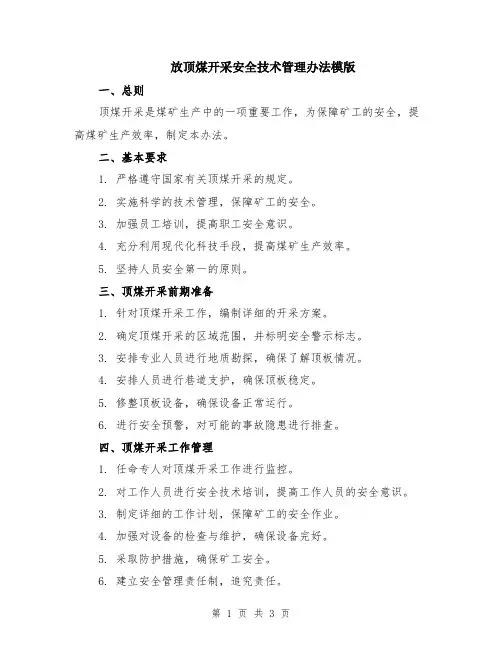 放顶煤开采安全技术管理办法模版

一、总则

顶煤开采是煤矿生产中的一项重要工作，为保障矿工的安全，提高煤矿生产效率，制定本办法。

二、基本要求

1. 严格遵守国家有关顶煤开采的规定。

2. 实施科学的技术管理，保障矿工的安全。

3. 加强员工培训，提高职工安全意识。

4. 充分利用现代化科技手段，提高煤矿生产效率。

5. 坚持人员安全第一的原则。

三、顶煤开采前期准备

1. 针对顶煤开采工作，编制详细的开采方案。

2. 确定顶煤开采的区域范围，并标明安全警示标志。

3. 安排专业人员进行地质勘探，确保了解顶板情况。

4. 安排人员进行巷道支护，确保顶板稳定。

5. 修整顶板设备，确保设备正常运行。

6. 进行安全预警，对可能的事故隐患进行排查。

四、顶煤开采工作管理

1. 任命专人对顶煤开采工作进行监控。

2. 对工作人员进行安全技术培训，提高工作人员的安全意识。

3. 制定详细的工作计划，保障矿工的安全作业。

4. 加强对设备的检查与维护，确保设备完好。

5. 采取防护措施，确保矿工安全。

6. 建立安全管理责任制，追究责任。

第 1 页 共 3 页